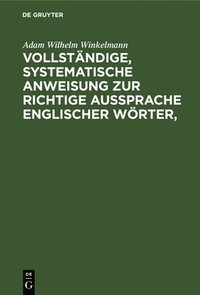 DE GRUYTER

Adam Wilhelm Winkelmann

VOLLSTÄNDIGE, SYSTEMATISCHE ANWEISUNG ZUR RICHTIGE AUSSPRACHE ENGLISCHER WÖRTER,

DE
G